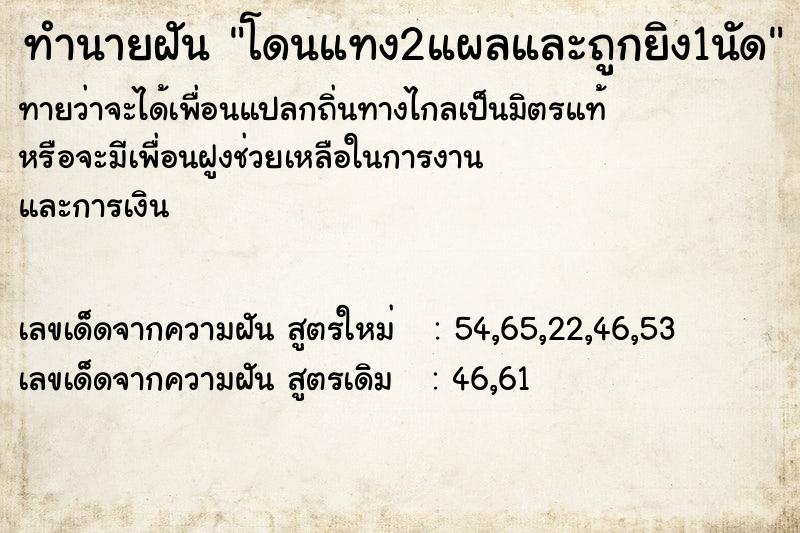 ทำนายฝัน "โดนแทง2แผลและถูกยิง1นัด"

ทายว่าจะได้เพื่อนแปลกถิ่นทางไกลเป็นมิตรแท้ หรือจะมีเพื่อนฝูงช่วยเหลือในการงาน และการเงิน

เลขเด็ดจากความฝัน สูตรใหม่ : 54,65,22,46,53
เลขเด็ดจากความฝัน สูตรเดิม : 46,61